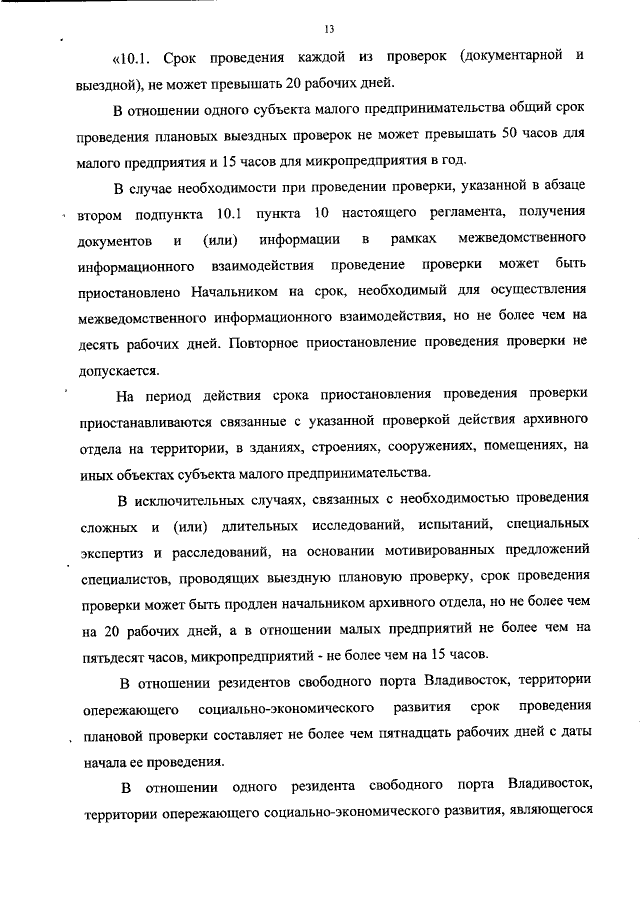 13

«10.1. Срок проведения каждой из проверок (документарной и выездной), не может превышать 20 рабочих дней.

В отношении одного субъекта малого предпринимательства общий срок проведения плановых выездных проверок не может превышать 50 часов для малого предприятия и 15 часов для микропредприятия в год.

В случае необходимости при проведении проверки, указанной в абзаце втором подпункта 10.1 пункта 10 настоящего регламента, получения документов и (или) информации в рамках межведомственного информационного взаимодействия проведение проверки может быть приостановлено Начальником на срок, необходимый для осуществления межведомственного информационного взаимодействия, но не более чем на десять рабочих дней. Повторное приостановление проведения проверки не допускается.

На период действия срока приостановления проведения проверки приостанавливаются связанные с указанной проверкой действия архивного отдела на территории, в зданиях, строениях, сооружениях, помещениях, на иных объектах субъекта малого предпринимательства.

В исключительных случаях, связанных с необходимостью проведения сложных и (или) длительных исследований, испытаний, специальных экспертиз и расследований, на основании мотивированных предложений специалистов, проводящих выездную плановую проверку, срок проведения проверки может быть продлен начальником архивного отдела, но не более чем на 20 рабочих дней, а в отношении малых предприятий не более чем на пятьдесят часов, микропредприятий - не более чем на 15 часов.

В отношении резидентов свободного порта Владивосток, территории опережающего социально-экономического развития срок проведения плановой проверки составляет не более чем пятнадцать рабочих дней с даты начала ее проведения.

В отношении одного резидента свободного порта Владивосток, территории опережающего социально-экономического развития, являющегося